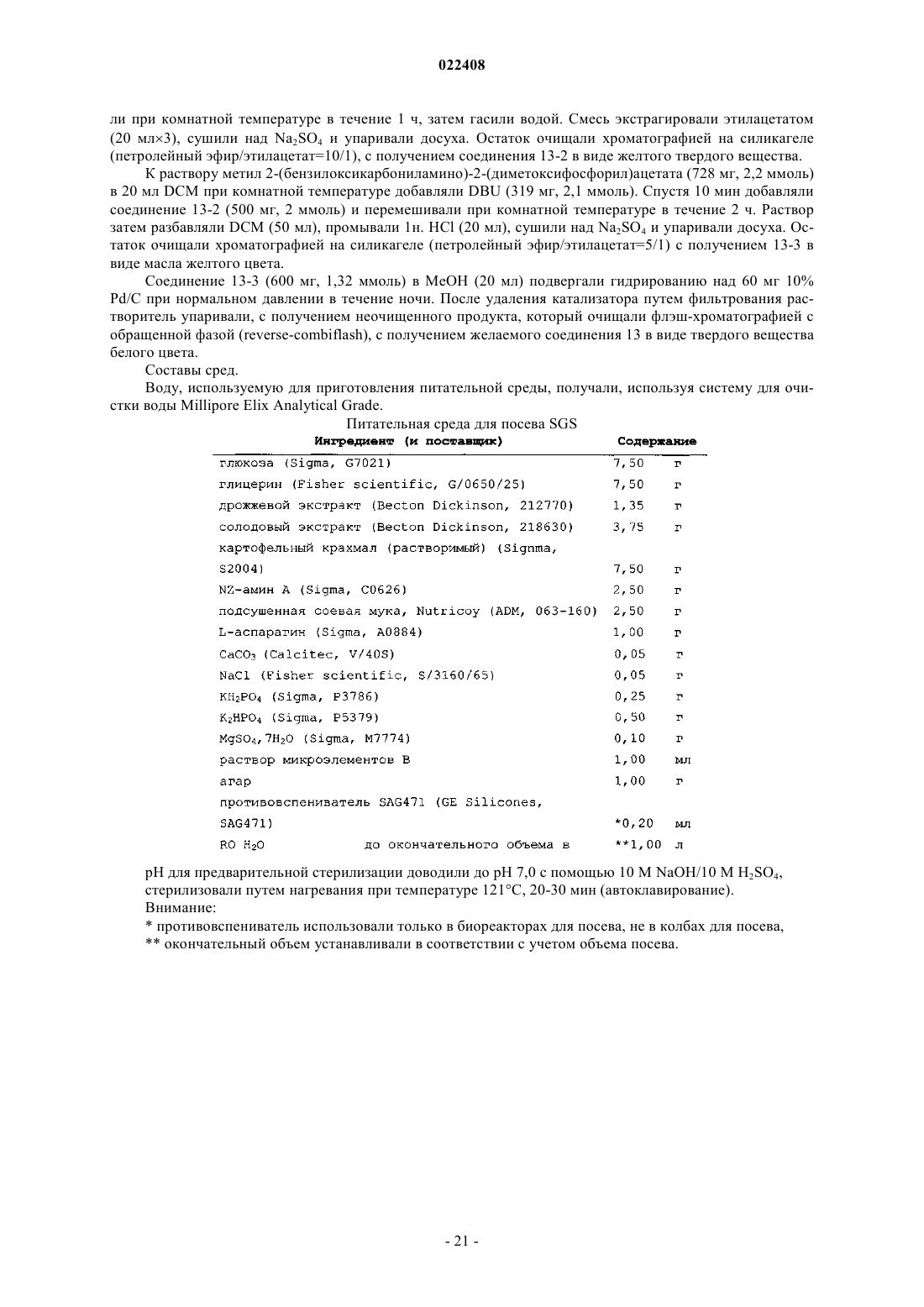 022408

ли при комнатной температуре в течение 1 ч, затем гасили водой. Смесь экстрагировали этилацетатом (20 мл×3), сушили над $Na_2SO_4$ и упаривали досуха. Остаток очищали хроматографией на силикагеле (петролейный эфир/этилацетат=10/1), с получением соединения 13-2 в виде желтого твердого вещества.

К раствору метил 2-(бензилоксикарбониламино)-2-(диметоксифосфорил)ацетата (728 мг, 2,2 ммоль) в 20 мл DCM при комнатной температуре добавляли DBU (319 мг, 2,1 ммоль). Спустя 10 мин добавляли соединение 13-2 (500 мг, 2 ммоль) и перемешивали при комнатной температуре в течение 2 ч. Раствор затем разбавляли DCM (50 мл), промывали 1н. HCl (20 мл), сушили над $Na_2SO_4$ и упаривали досуха. Остаток очищали хроматографией на силикагеле (петролейный эфир/этилацетат=5/1) с получением 13-3 в виде масла желтого цвета.

Соединение 13-3 (600 мг, 1,32 ммоль) в MeOH (20 мл) подвергали гидрированию над 60 мг 10% Pd/C при нормальном давлении в течение ночи. После удаления катализатора путем фильтрования растворитель упаривали, с получением неочищенного продукта, который очищали флэш-хроматографией с обращенной фазой (reverse-combiflash), с получением желаемого соединения 13 в виде твердого вещества белого цвета.

Составы сред.

Воду, используемую для приготовления питательной среды, получали, используя систему для очистки воды Millipore Elix Analytical Grade.

Питательная среда для посева SGS

| Ингредиент (и поставщик) | Содержание | |
|---|---|---|
| глюкоза (Sigma, G7021) | 7,50 | г |
| глицерин (Fisher scientific, G/0650/25) | 7,50 | г |
| дрожжевой экстракт (Becton Dickinson, 212770) | 1,35 | г |
| солодовый экстракт (Becton Dickinson, 218630) | 3,75 | г |
| картофельный крахмал (растворимый) (Signma, S2004) | 7,50 | г |
| NZ-амин A (Sigma, C0626) | 2,50 | г |
| подсушенная соевая мука, Nutricoy (ADM, 063-160) | 2,50 | г |
| L-аспарагин (Sigma, A0884) | 1,00 | г |
| $CaCO_3$ (Calcitec, V/40S) | 0,05 | г |
| NaCl (Fisher scientific, S/3160/65) | 0,05 | г |
| $KH_2PO_4$ (Sigma, P3786) | 0,25 | г |
| $K_2HPO_4$ (Sigma, P5379) | 0,50 | г |
| $MgSO_4,7H_2O$ (Sigma, M7774) | 0,10 | г |
| раствор микроэлементов B | 1,00 | мл |
| агар | 1,00 | г |
| противовспениватель SAG471 (GE Silicones, SAG471) | *0,20 | мл |
| RO $H_2O$ до окончательного объема в | **1,00 | л |

pH для предварительной стерилизации доводили до pH 7,0 с помощью 10 M NaOH/10 M $H_2SO_4$, стерилизовали путем нагревания при температуре 121°C, 20-30 мин (автоклавирование).
Внимание:
* противовспениватель использовали только в биореакторах для посева, не в колбах для посева,
** окончательный объем устанавливали в соответствии с учетом объема посева.

- 21 -